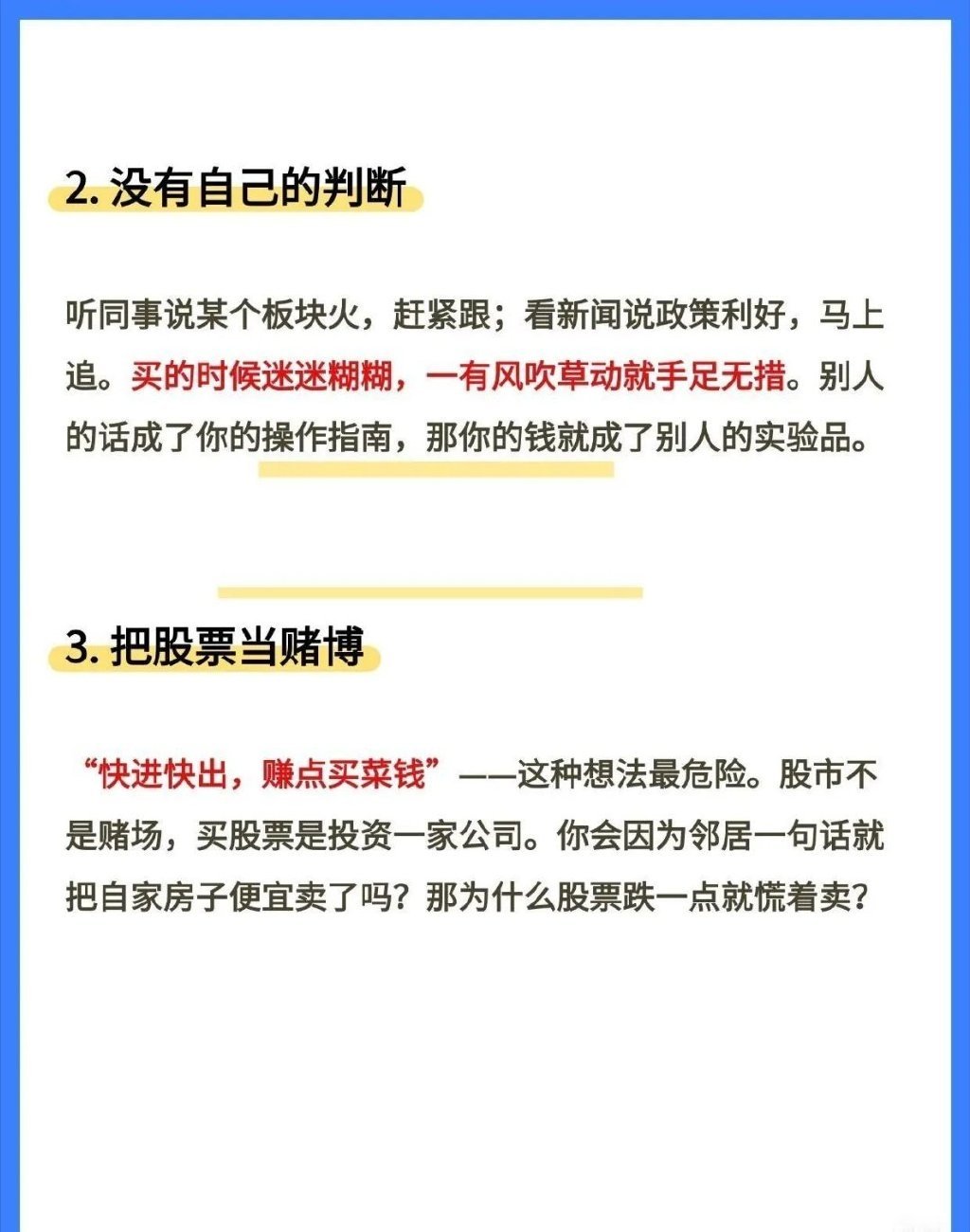 2.没有自己的判断

听同事说某个板块火，赶紧跟；看新闻说政策利好，马上追。买的时候迷迷糊糊，一有风吹草动就手足无措。别人的话成了你的操作指南，那你的钱就成了别人的实验品。

3.把股票当赌博

“快进快出，赚点买菜钱”——这种想法最危险。股市不是赌场，买股票是投资一家公司。你会因为邻居一句话就把自家房子便宜卖了吗？那为什么股票跌一点就慌着卖？